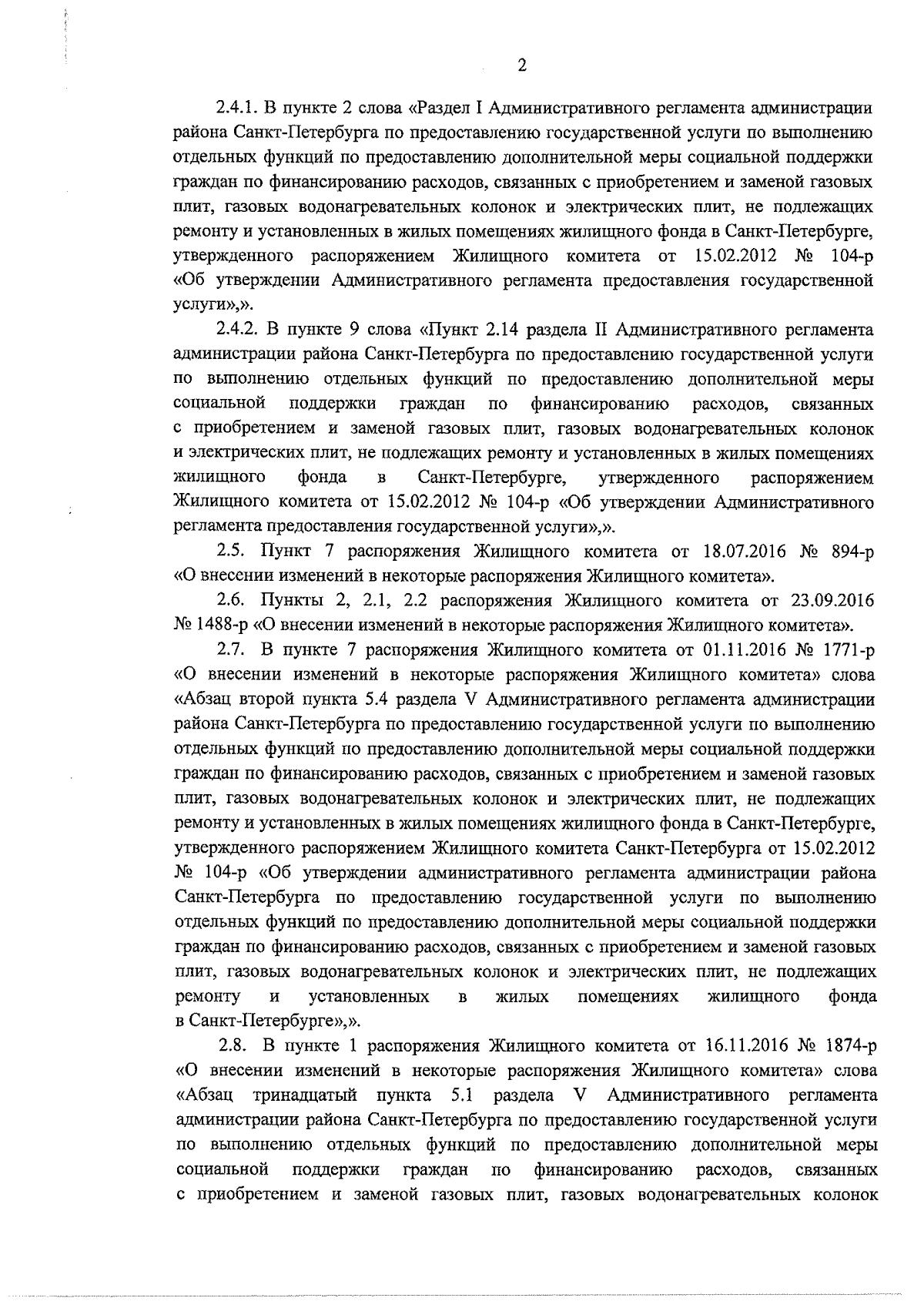 2

2.4.1. В пункте 2 слова «Раздел I Административного регламента администрации района Санкт-Петербурга по предоставлению государственной услуги по выполнению отдельных функций по предоставлению дополнительной меры социальной поддержки граждан по финансированию расходов, связанных с приобретением и заменой газовых плит, газовых водонагревательных колонок и электрических плит, не подлежащих ремонту и установленных в жилых помещениях жилищного фонда в Санкт-Петербурге, утвержденного распоряжением Жилищного комитета от 15.02.2012 № 104-р «Об утверждении Административного регламента предоставления государственной услуги»,».

2.4.2. В пункте 9 слова «Пункт 2.14 раздела II Административного регламента администрации района Санкт-Петербурга по предоставлению государственной услуги по выполнению отдельных функций по предоставлению дополнительной меры социальной поддержки граждан по финансированию расходов, связанных с приобретением и заменой газовых плит, газовых водонагревательных колонок и электрических плит, не подлежащих ремонту и установленных в жилых помещениях жилищного фонда в Санкт-Петербурге, утвержденного распоряжением Жилищного комитета от 15.02.2012 № 104-р «Об утверждении Административного регламента предоставления государственной услуги»,».

2.5. Пункт 7 распоряжения Жилищного комитета от 18.07.2016 № 894-р «О внесении изменений в некоторые распоряжения Жилищного комитета».

2.6. Пункты 2, 2.1, 2.2 распоряжения Жилищного комитета от 23.09.2016 № 1488-р «О внесении изменений в некоторые распоряжения Жилищного комитета».

2.7. В пункте 7 распоряжения Жилищного комитета от 01.11.2016 № 1771-р «О внесении изменений в некоторые распоряжения Жилищного комитета» слова «Абзац второй пункта 5.4 раздела V Административного регламента администрации района Санкт-Петербурга по предоставлению государственной услуги по выполнению отдельных функций по предоставлению дополнительной меры социальной поддержки граждан по финансированию расходов, связанных с приобретением и заменой газовых плит, газовых водонагревательных колонок и электрических плит, не подлежащих ремонту и установленных в жилых помещениях жилищного фонда в Санкт-Петербурге, утвержденного распоряжением Жилищного комитета Санкт-Петербурга от 15.02.2012 № 104-р «Об утверждении административного регламента администрации района Санкт-Петербурга по предоставлению государственной услуги по выполнению отдельных функций по предоставлению дополнительной меры социальной поддержки граждан по финансированию расходов, связанных с приобретением и заменой газовых плит, газовых водонагревательных колонок и электрических плит, не подлежащих ремонту и установленных в жилых помещениях жилищного фонда в Санкт-Петербурге»,».

2.8. В пункте 1 распоряжения Жилищного комитета от 16.11.2016 № 1874-р «О внесении изменений в некоторые распоряжения Жилищного комитета» слова «Абзац тринадцатый пункта 5.1 раздела V Административного регламента администрации района Санкт-Петербурга по предоставлению государственной услуги по выполнению отдельных функций по предоставлению дополнительной меры социальной поддержки граждан по финансированию расходов, связанных с приобретением и заменой газовых плит, газовых водонагревательных колонок